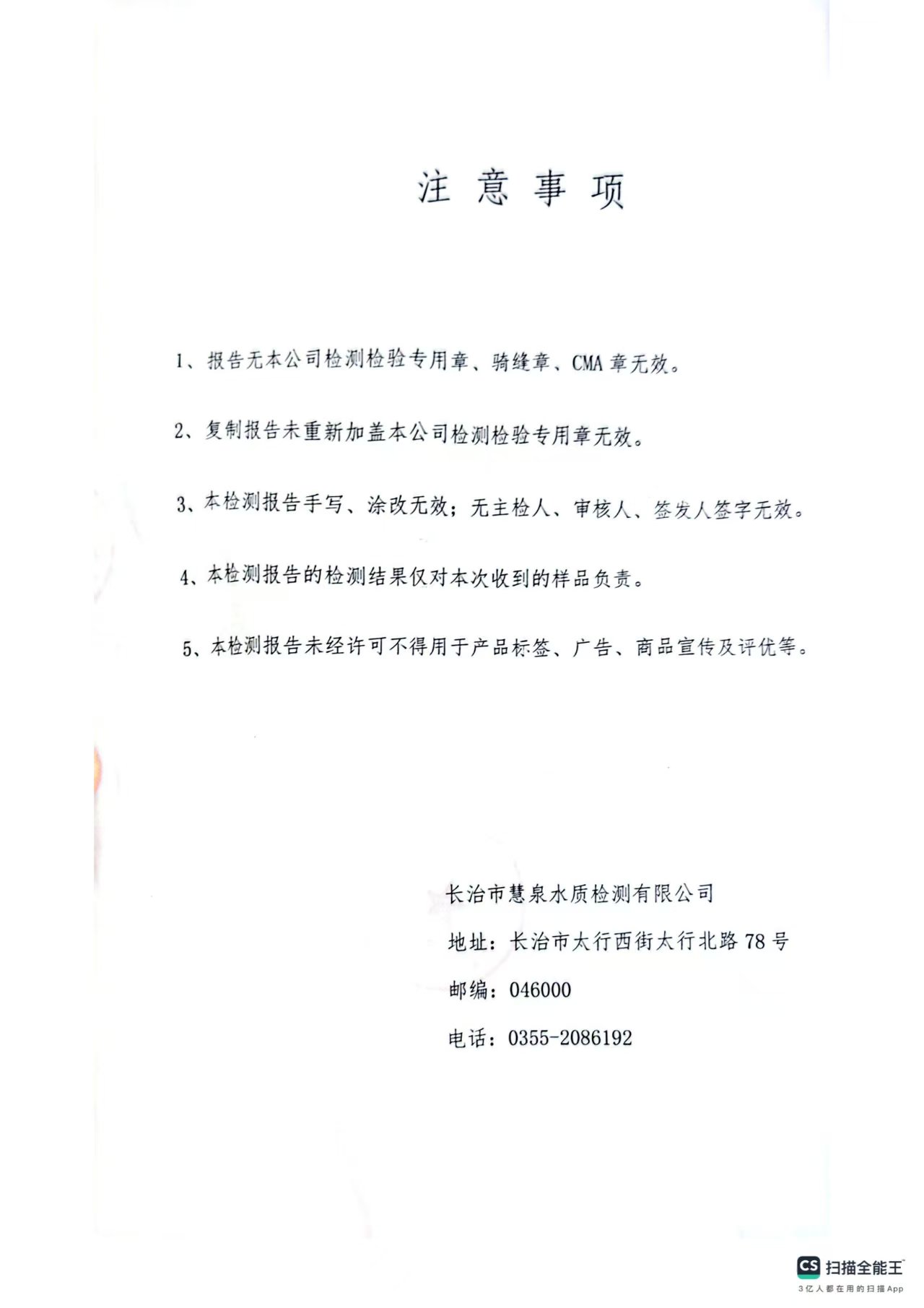 注 意 事 项

1、报告无本公司检测检验专用章、骑缝章、CMA 章无效。

2、复制报告未重新加盖本公司检测检验专用章无效。

3、本检测报告手写、涂改无效；无主检人、审核人、签发人签字无效。

4、本检测报告的检测结果仅对本次收到的样品负责。

5、本检测报告未经许可不得用于产品标签、广告、商品宣传及评优等。

长治市慧泉水质检测有限公司

地址：长治市太行西街太行北路 78 号

邮编：046000

电话：0355-2086192

CS 扫描全能王
3亿人都在用的扫描App